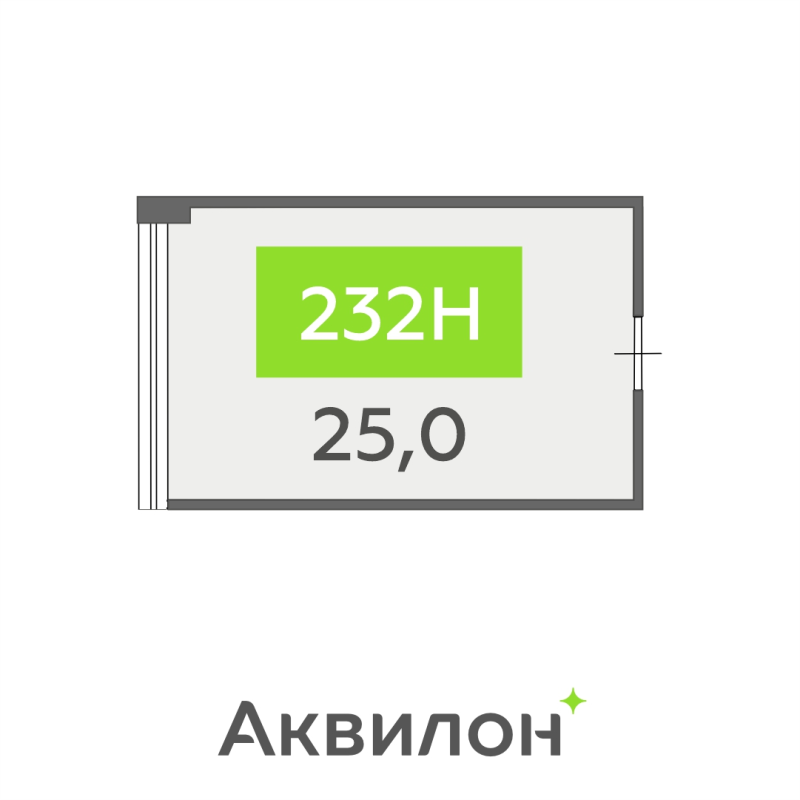 232Н

25,0

Аквилон